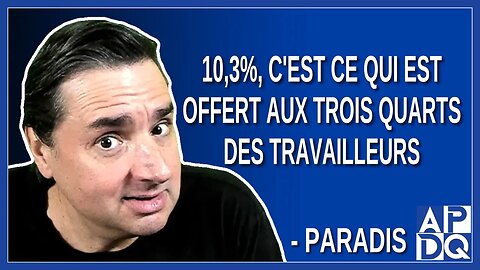 10,3%, C'EST CE QUI EST OFFERT AUX TROIS QUARTS DES TRAVAILLEURS

- PARADIS

APDQ